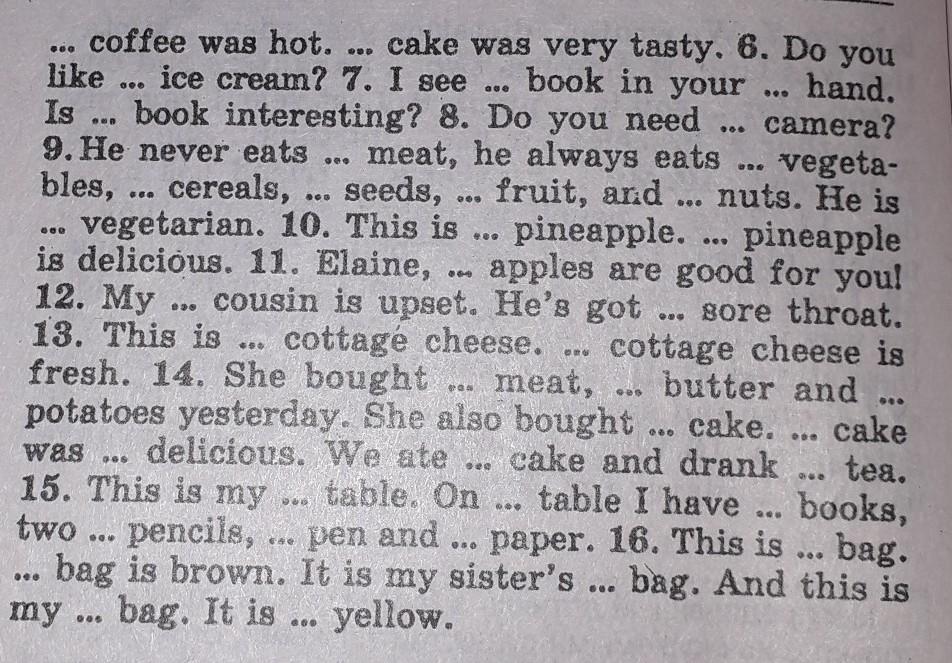 ... coffee was hot. ... cake was very tasty. 6. Do you like ... ice cream? 7. I see ... book in your ... hand. Is ... book interesting? 8. Do you need ... camera? 9. He never eats ... meat, he always eats ... vegetables, ... cereals, ... seeds, ... fruit, and ... nuts. He is ... vegetarian. 10. This is ... pineapple. ... pineapple is delicious. 11. Elaine, ... apples are good for you! 12. My ... cousin is upset. He's got ... sore throat. 13. This is ... cottage cheese. ... cottage cheese is fresh. 14. She bought ... meat, ... butter and ... potatoes yesterday. She also bought ... cake. ... cake was ... delicious. We ate ... cake and drank ... tea. 15. This is my ... table. On ... table I have ... books, two ... pencils, ... pen and ... paper. 16. This is ... bag. ... bag is brown. It is my sister's ... bag. And this is my ... bag. It is ... yellow.